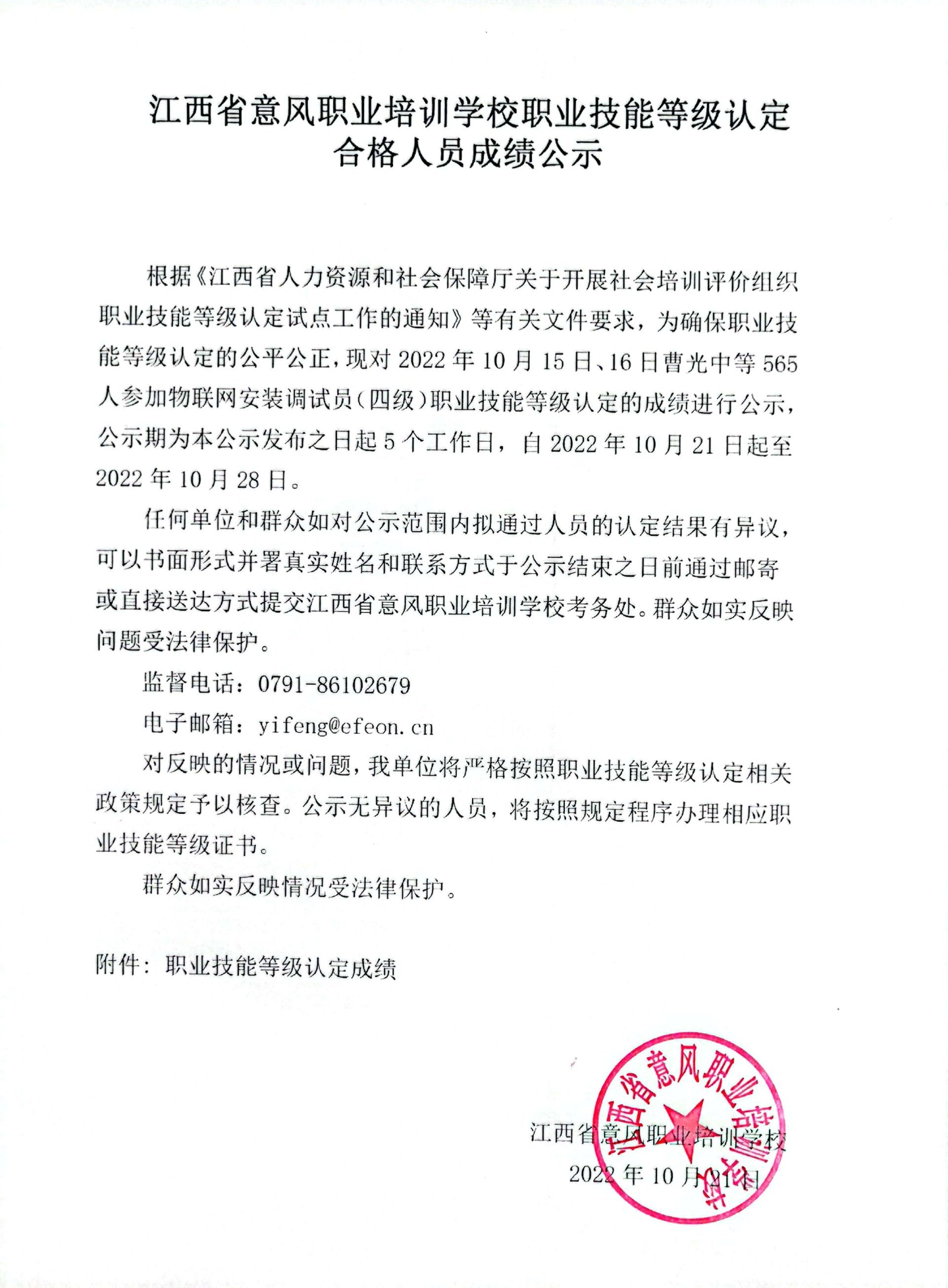 江西省意风职业培训学校职业技能等级认定合格人员成绩公示

根据《江西省人力资源和社会保障厅关于开展社会培训评价组织职业技能等级认定试点工作的通知》等有关文件要求，为确保职业技能等级认定的公平公正，现对 2022 年 10 月 15 日、16 日曹光中等 565 人参加物联网安装调试员（四级）职业技能等级认定的成绩进行公示，公示期为本公示发布之日起 5 个工作日，自 2022 年 10 月 21 日起至 2022 年 10 月 28 日。

任何单位和群众如对公示范围内拟通过人员的认定结果有异议，可以书面形式并署真实姓名和联系方式于公示结束之日前通过邮寄或直接送达方式提交江西省意风职业培训学校考务处。群众如实反映问题受法律保护。

监督电话：0791-86102679

电子邮箱：yifeng@efeon.cn

对反映的情况或问题，我单位将严格按照职业技能等级认定相关政策规定予以核查。公示无异议的人员，将按照规定程序办理相应职业技能等级证书。

群众如实反映情况受法律保护。

附件：职业技能等级认定成绩

江西省意风职业培训学校

江西省意风职业培训学校

2022 年 10 月 21 日